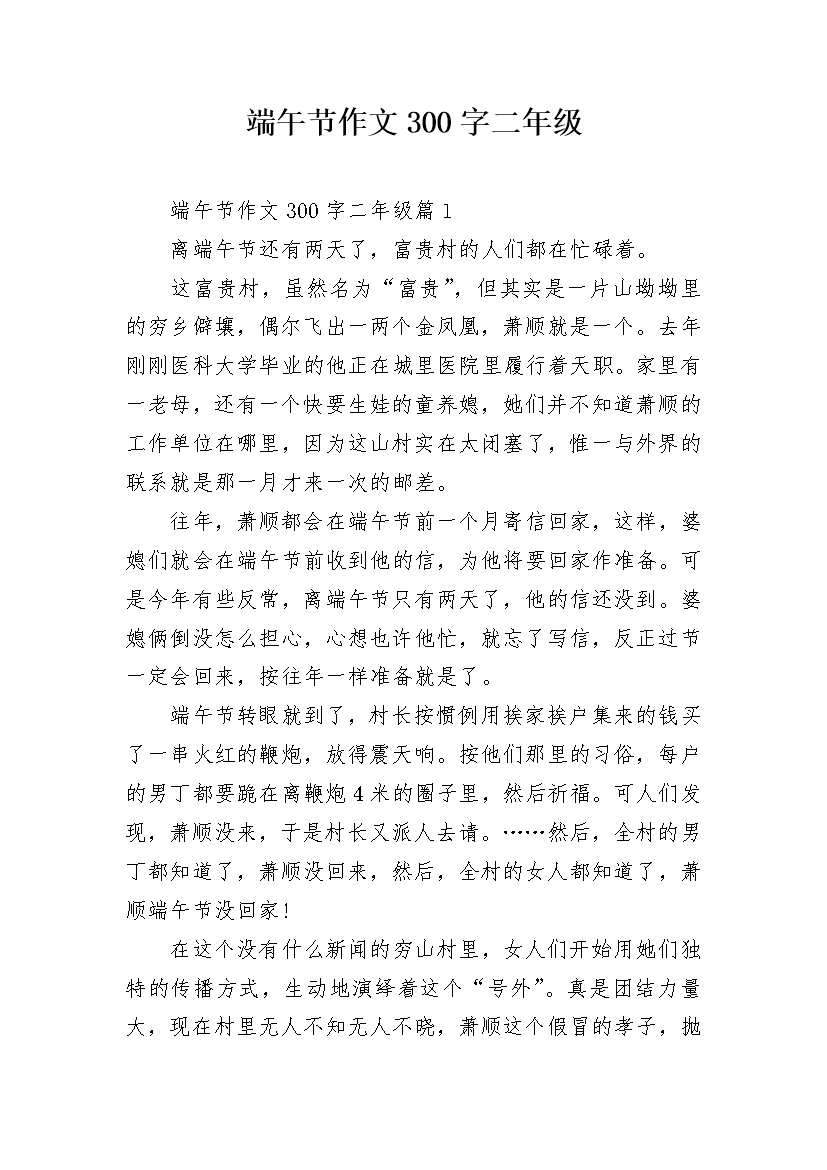 端午节作文300字二年级

端午节作文300字二年级篇1

离端午节还有两天了，富贵村的人们都在忙碌着。

这富贵村，虽然名为“富贵”，但其实是一片山坳坳里的穷乡僻壤，偶尔飞出一两个金凤凰，萧顺就是一个。去年刚刚医科大学毕业的他正在城里医院里履行着天职。家里有一老母，还有一个快要生娃的童养媳，她们并不知道萧顺的工作单位在哪里，因为这山村实在太闭塞了，惟一与外界的联系就是那一月才来一次的邮差。

往年，萧顺都会在端午节前一个月寄信回家，这样，婆媳们就会在端午节前收到他的信，为他将要回家作准备。可是今年有些反常，离端午节只有两天了，他的信还没到。婆媳俩倒没怎么担心，心想也许他忙，就忘了写信，反正过节一定会回来，按往年一样准备就是了。

端午节转眼就到了，村长按惯例用挨家挨户集来的钱买了一串火红的鞭炮，放得震天响。按他们那里的习俗，每户的男丁都要跪在离鞭炮4米的圈子里，然后祈福。可人们发现，萧顺没来，于是村长又派人去请。……然后，全村的男丁都知道了，萧顺没回来，然后，全村的女人都知道了，萧顺端午节没回家!

在这个没有什么新闻的穷山村里，女人们开始用她们独特的传播方式，生动地演绎着这个“号外”。真是团结力量大，现在村里无人不知无人不晓，萧顺这个假冒的孝子，抛